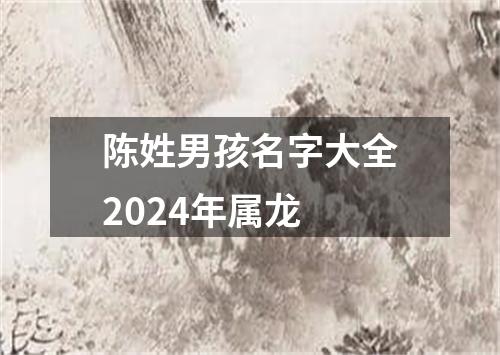 陈姓男孩名字大全2024年属龙